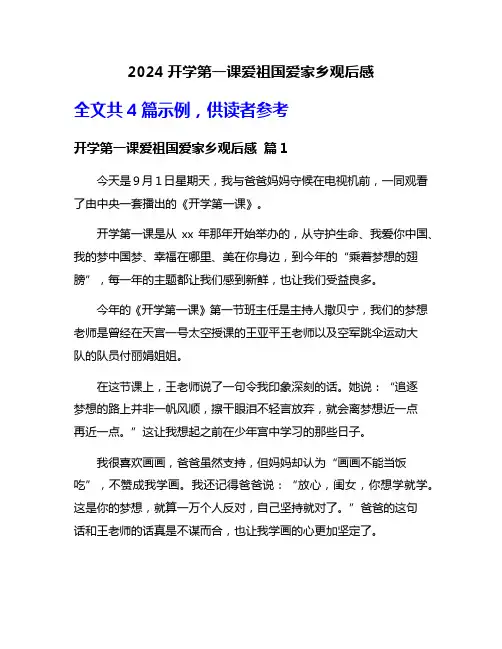 2024 开学第一课爱祖国爱家乡观后感

全文共 4 篇示例，供读者参考

开学第一课爱祖国爱家乡观后感 篇 1

今天是 9 月 1 日星期天，我与爸爸妈妈守候在电视机前，一同观看了由中央一套播出的《开学第一课》。

开学第一课是从 xx 年那年开始举办的，从守护生命、我爱你中国、我的梦中国梦、幸福在哪里、美在你身边，到今年的“乘着梦想的翅膀”，每一年的主题都让我们感到新鲜，也让我们受益良多。

今年的《开学第一课》第一节班主任是主持人撒贝宁，我们的梦想老师是曾经在天宫一号太空授课的王亚平王老师以及空军跳伞运动大队的队员付丽娟姐姐。

在这节课上，王老师说了一句令我印象深刻的话。她说：“追逐梦想的路上并非一帆风顺，擦干眼泪不轻言放弃，就会离梦想近一点再近一点。”这让我想起之前在少年宫中学习的那些日子。

我很喜欢画画，爸爸虽然支持，但妈妈却认为“画画不能当饭吃”，不赞成我学画。我还记得爸爸说：“放心，闺女，你想学就学。这是你的梦想，就算一万个人反对，自己坚持就对了。”爸爸的这句话和王老师的话真是不谋而合，也让我学画的心更加坚定了。